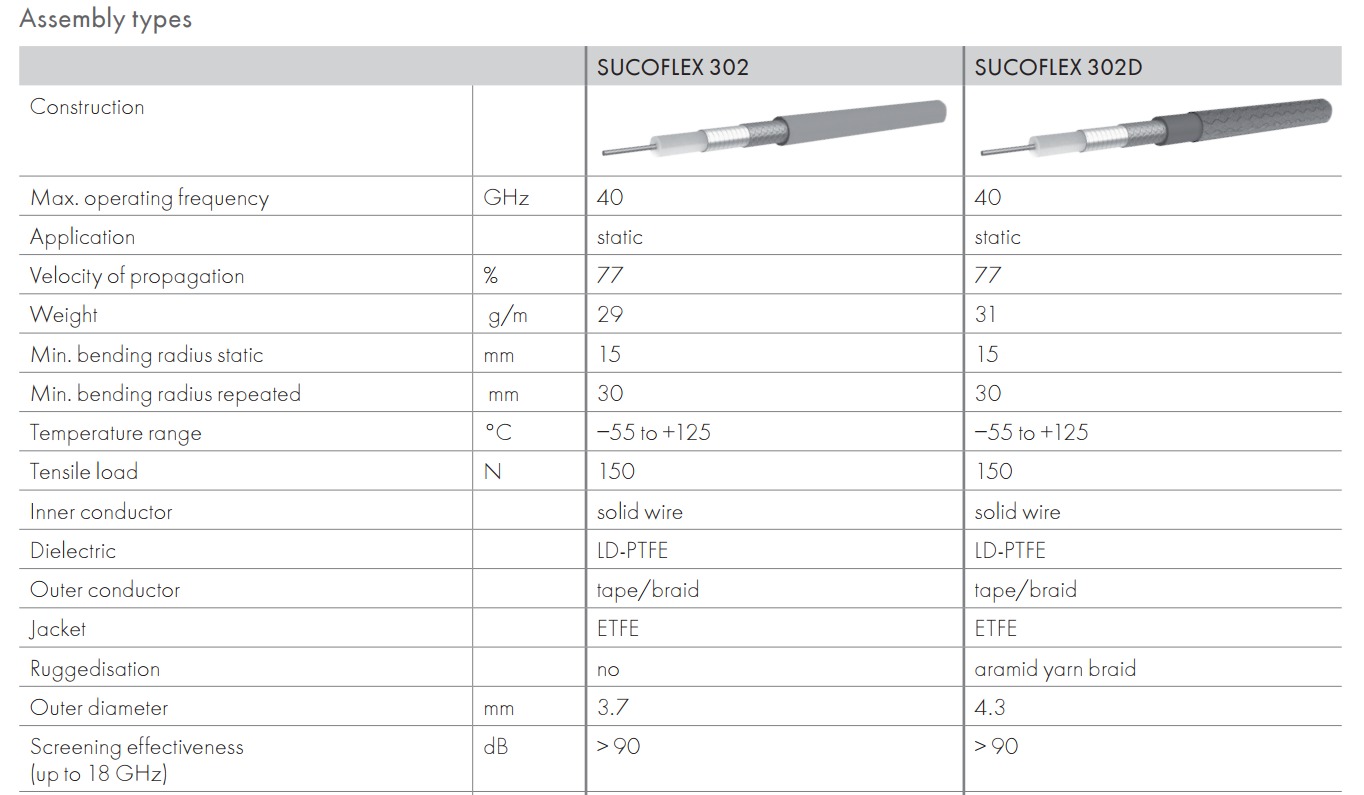 Assembly types

| | | SUCOFLEX 302 | SUCOFLEX 302D |
|---|---|---|---|
| Construction | | | |
| Max. operating frequency | GHz | 40 | 40 |
| Application | | static | static |
| Velocity of propagation | % | 77 | 77 |
| Weight | g/m | 29 | 31 |
| Min. bending radius static | mm | 15 | 15 |
| Min. bending radius repeated | mm | 30 | 30 |
| Temperature range | °C | −55 to +125 | −55 to +125 |
| Tensile load | N | 150 | 150 |
| Inner conductor | | solid wire | solid wire |
| Dielectric | | LD-PTFE | LD-PTFE |
| Outer conductor | | tape/braid | tape/braid |
| Jacket | | ETFE | ETFE |
| Ruggedisation | | no | aramid yarn braid |
| Outer diameter | mm | 3.7 | 4.3 |
| Screening effectiveness (up to 18 GHz) | dB | > 90 | > 90 |